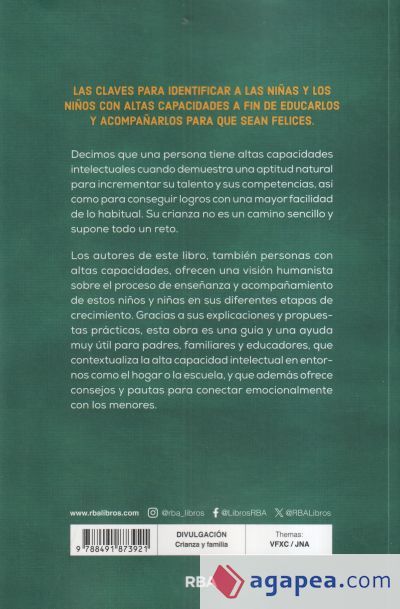 LAS CLAVES PARA IDENTIFICAR A LAS NIÑAS Y LOS NIÑOS CON ALTAS CAPACIDADES A FIN DE EDUCARLOS Y ACOMPAÑARLOS PARA QUE SEAN FELICES.

Decimos que una persona tiene altas capacidades intelectuales cuando demuestra una aptitud natural para incrementar su talento y sus competencias, así como para conseguir logros con una mayor facilidad de lo habitual. Su crianza no es un camino sencillo y supone todo un reto.

Los autores de este libro, también personas con altas capacidades, ofrecen una visión humanista sobre el proceso de enseñanza y acompañamiento de estos niños y niñas en sus diferentes etapas de crecimiento. Gracias a sus explicaciones y propuestas prácticas, esta obra es una guía y una ayuda muy útil para padres, familiares y educadores, que contextualiza la alta capacidad intelectual en entornos como el hogar o la escuela, y que además ofrece consejos y pautas para conectar emocionalmente con los menores.

www.rbalibros.com @rba_libros @LibrosRBA @RBALibros

9 788491 873921

DIVULGACIÓN
Crianza y familia

Themas:
VFXC / JNA

RBA

agapea.com